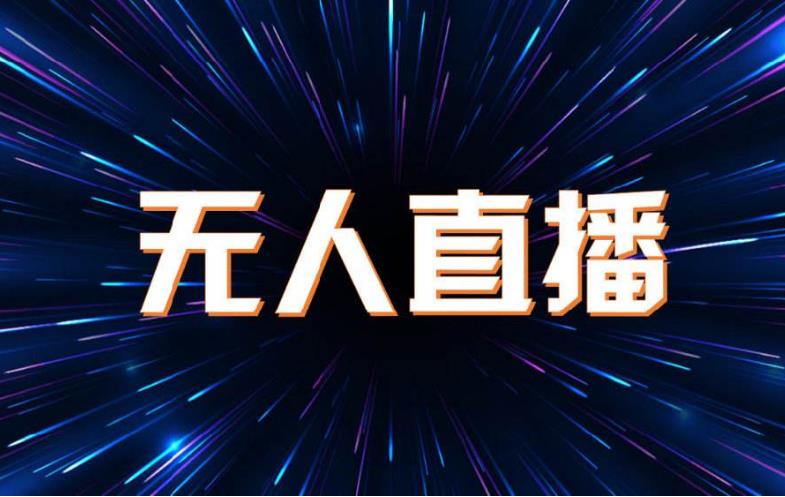 无人直播